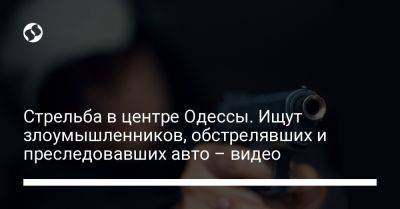 Стрельба в центре Одессы. Ищут злоумышленников, обстрелявших и преследовавших авто – видео